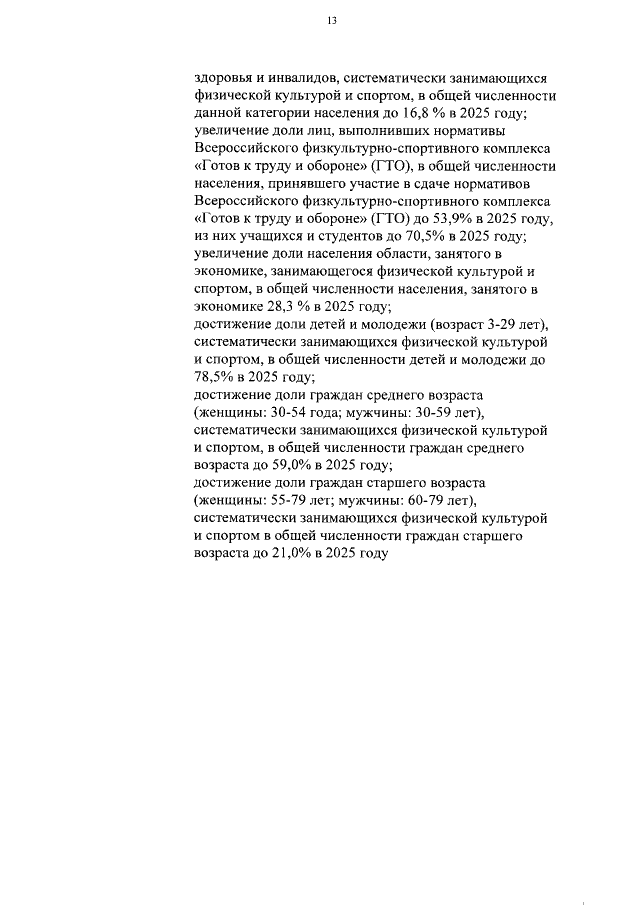 13

здоровья и инвалидов, систематически занимающихся физической культурой и спортом, в общей численности данной категории населения до 16,8 % в 2025 году;
увеличение доли лиц, выполнивших нормативы Всероссийского физкультурно-спортивного комплекса «Готов к труду и обороне» (ГТО), в общей численности населения, принявшего участие в сдаче нормативов Всероссийского физкультурно-спортивного комплекса «Готов к труду и обороне» (ГТО) до 53,9% в 2025 году, из них учащихся и студентов до 70,5% в 2025 году;
увеличение доли населения области, занятого в экономике, занимающегося физической культурой и спортом, в общей численности населения, занятого в экономике 28,3 % в 2025 году;
достижение доли детей и молодежи (возраст 3-29 лет), систематически занимающихся физической культурой и спортом, в общей численности детей и молодежи до 78,5% в 2025 году;
достижение доли граждан среднего возраста (женщины: 30-54 года; мужчины: 30-59 лет), систематически занимающихся физической культурой и спортом, в общей численности граждан среднего возраста до 59,0% в 2025 году;
достижение доли граждан старшего возраста (женщины: 55-79 лет; мужчины: 60-79 лет), систематически занимающихся физической культурой и спортом в общей численности граждан старшего возраста до 21,0% в 2025 году